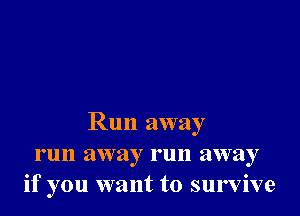 Run away
run away run away
if you want to survive